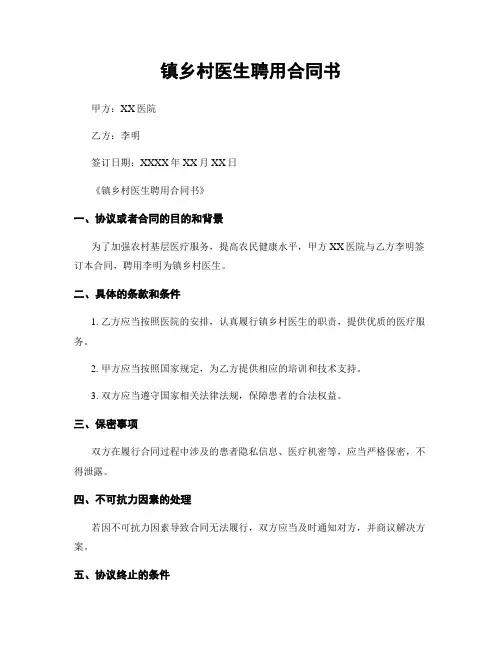 镇乡村医生聘用合同书

甲方：XX 医院

乙方：李明

签订日期：XXXX 年 XX 月 XX 日

《镇乡村医生聘用合同书》

一、协议或者合同的目的和背景

为了加强农村基层医疗服务，提高农民健康水平，甲方 XX 医院与乙方李明签订本合同，聘用李明为镇乡村医生。

二、具体的条款和条件

1. 乙方应当按照医院的安排，认真履行镇乡村医生的职责，提供优质的医疗服务。

2. 甲方应当按照国家规定，为乙方提供相应的培训和技术支持。

3. 双方应当遵守国家相关法律法规，保障患者的合法权益。

三、保密事项

双方在履行合同过程中涉及的患者隐私信息、医疗机密等，应当严格保密，不得泄露。

四、不可抗力因素的处理

若因不可抗力因素导致合同无法履行，双方应当及时通知对方，并商议解决方案。

五、协议终止的条件